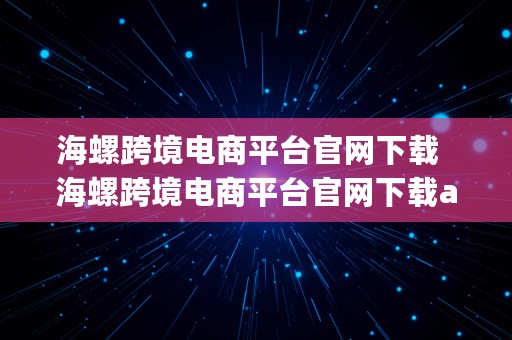 海螺跨境电商平台官网下载
海螺跨境电商平台官网下载a